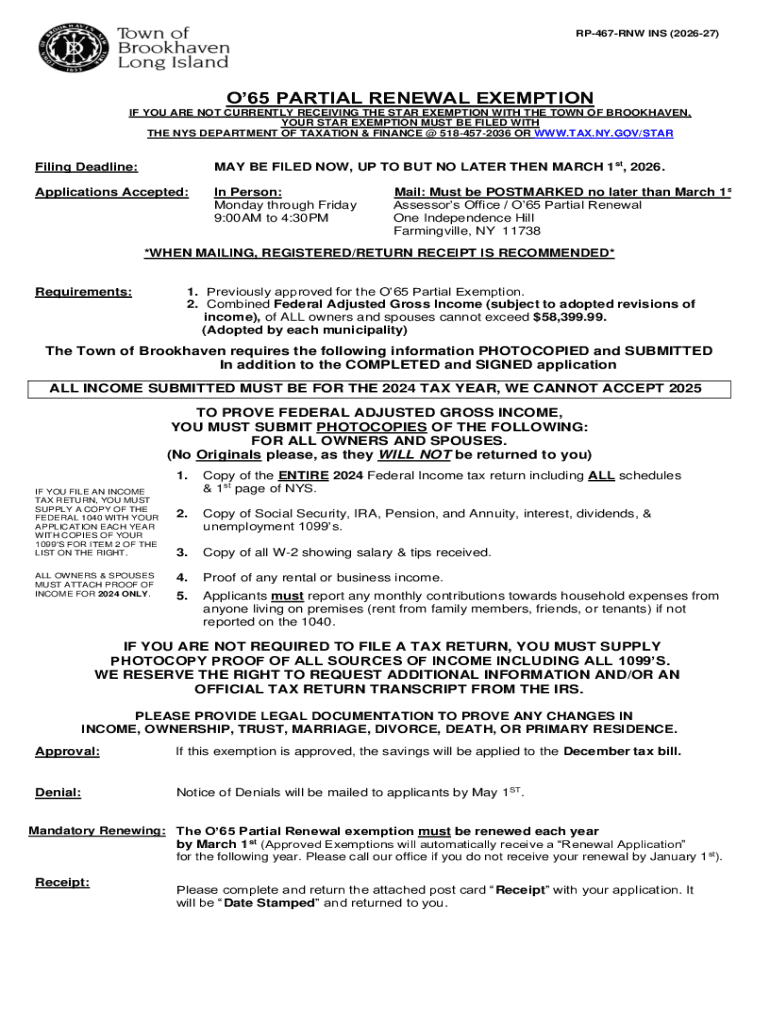 Town of Brookhaven Long Island

RP-467-RNW INS (2026-27)

O'65 PARTIAL RENEWAL EXEMPTION

IF YOU ARE NOT CURRENTLY RECEIVING THE STAR EXEMPTION WITH THE TOWN OF BROOKHAVEN, YOUR STAR EXEMPTION MUST BE FILED WITH THE NYS DEPARTMENT OF TAXATION & FINANCE @ 518-457-2036 OR WWW.TAX.NY.GOV/STAR

Filing Deadline: MAY BE FILED NOW, UP TO BUT NO LATER THEN MARCH 1$^{st}$, 2026.

Applications Accepted: In Person: Monday through Friday 9:00AM to 4:30PM

Mail: Must be POSTMARKED no later than March 1$^{s}$ Assessor's Office / O'65 Partial Renewal One Independence Hill Farmingville, NY 11738

*WHEN MAILING, REGISTERED/RETURN RECEIPT IS RECOMMENDED*

Requirements: 1. Previously approved for the O'65 Partial Exemption.
2. Combined Federal Adjusted Gross Income (subject to adopted revisions of income), of ALL owners and spouses cannot exceed $58,399.99. (Adopted by each municipality)

The Town of Brookhaven requires the following information PHOTOCOPIED and SUBMITTED In addition to the COMPLETED and SIGNED application

ALL INCOME SUBMITTED MUST BE FOR THE 2024 TAX YEAR, WE CANNOT ACCEPT 2025

TO PROVE FEDERAL ADJUSTED GROSS INCOME, YOU MUST SUBMIT PHOTOCOPIES OF THE FOLLOWING: FOR ALL OWNERS AND SPOUSES. (No Originals please, as they WILL NOT be returned to you)

IF YOU FILE AN INCOME TAX RETURN, YOU MUST SUPPLY A COPY OF THE FEDERAL 1040 WITH YOUR APPLICATION EACH YEAR WITH COPIES OF YOUR 1099'S FOR ITEM 2 OF THE LIST ON THE RIGHT.

ALL OWNERS & SPOUSES MUST ATTACH PROOF OF INCOME FOR 2024 ONLY.

1. Copy of the ENTIRE 2024 Federal Income tax return including ALL schedules & 1$^{st}$ page of NYS.
2. Copy of Social Security, IRA, Pension, and Annuity, interest, dividends, & unemployment 1099's.
3. Copy of all W-2 showing salary & tips received.
4. Proof of any rental or business income.
5. Applicants must report any monthly contributions towards household expenses from anyone living on premises (rent from family members, friends, or tenants) if not reported on the 1040.

IF YOU ARE NOT REQUIRED TO FILE A TAX RETURN, YOU MUST SUPPLY PHOTOCOPY PROOF OF ALL SOURCES OF INCOME INCLUDING ALL 1099'S. WE RESERVE THE RIGHT TO REQUEST ADDITIONAL INFORMATION AND/OR AN OFFICIAL TAX RETURN TRANSCRIPT FROM THE IRS.

PLEASE PROVIDE LEGAL DOCUMENTATION TO PROVE ANY CHANGES IN INCOME, OWNERSHIP, TRUST, MARRIAGE, DIVORCE, DEATH, OR PRIMARY RESIDENCE.

Approval: If this exemption is approved, the savings will be applied to the December tax bill.

Denial: Notice of Denials will be mailed to applicants by May 1$^{ST}$.

Mandatory Renewing: The O'65 Partial Renewal exemption must be renewed each year by March 1$^{st}$ (Approved Exemptions will automatically receive a "Renewal Application" for the following year. Please call our office if you do not receive your renewal by January 1$^{st}$).

Receipt: Please complete and return the attached post card "Receipt" with your application. It will be "Date Stamped" and returned to you.